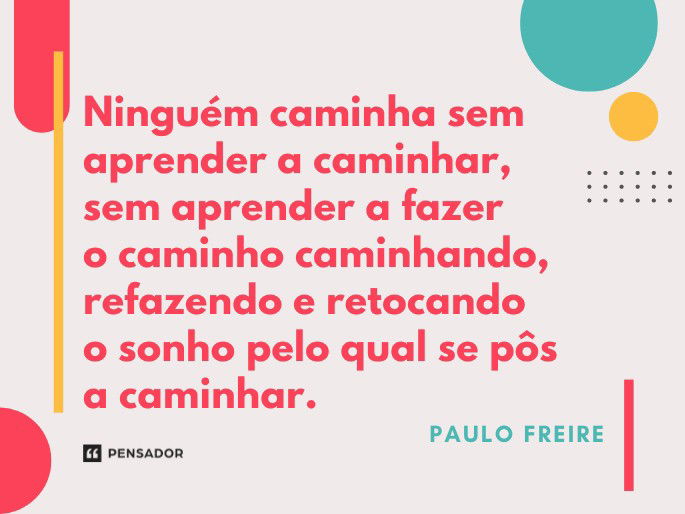 Ninguém caminha sem aprender a caminhar, sem aprender a fazer o caminho caminhando, refazendo e retocando o sonho pelo qual se pôs a caminhar.

PAULO FREIRE

PENSADOR